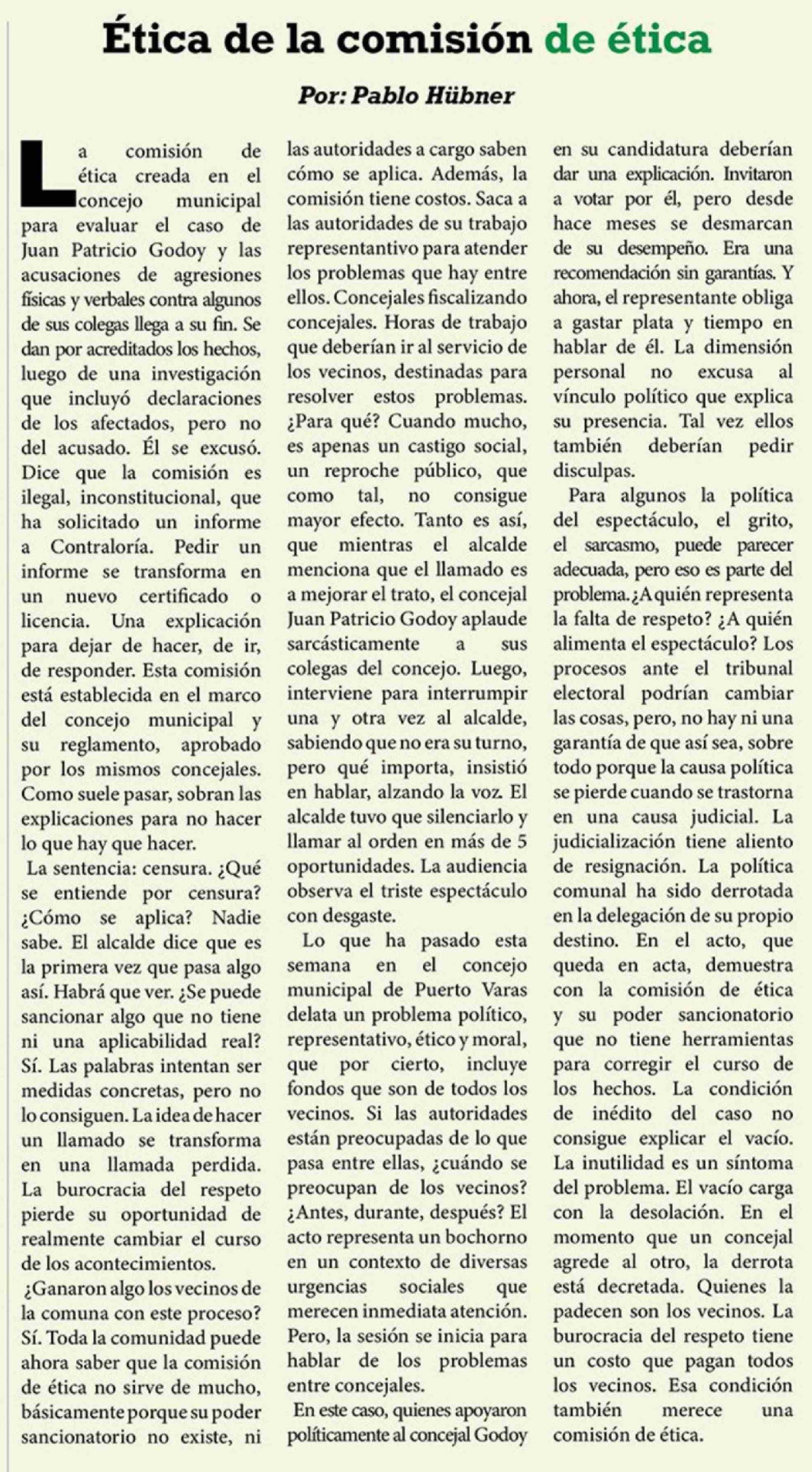 Ética de la comisión de ética

Por: Pablo Hübner

La comisión de ética creada en el concejo municipal para evaluar el caso de Juan Patricio Godoy y las acusaciones de agresiones físicas y verbales contra algunos de sus colegas llega a su fin. Se dan por acreditados los hechos, luego de una investigación que incluyó declaraciones de los afectados, pero no del acusado. Él se excusó. Dice que la comisión es ilegal, inconstitucional, que ha solicitado un informe a Contraloría. Pedir un informe se transforma en un nuevo certificado o licencia. Una explicación para dejar de hacer, de ir, de responder. Esta comisión está establecida en el marco del concejo municipal y su reglamento, aprobado por los mismos concejales. Como suele pasar, sobran las explicaciones para no hacer lo que hay que hacer.

La sentencia: censura. ¿Qué se entiende por censura? ¿Cómo se aplica? Nadie sabe. El alcalde dice que es la primera vez que pasa algo así. Habrá que ver. ¿Se puede sancionar algo que no tiene ni una aplicabilidad real? Sí. Las palabras intentan ser medidas concretas, pero no lo consiguen. La idea de hacer un llamado se transforma en una llamada perdida. La burocracia del respeto pierde su oportunidad de realmente cambiar el curso de los acontecimientos.

¿Ganaron algo los vecinos de la comuna con este proceso? Sí. Toda la comunidad puede ahora saber que la comisión de ética no sirve de mucho, básicamente porque su poder sancionatorio no existe, ni las autoridades a cargo saben cómo se aplica. Además, la comisión tiene costos. Saca a las autoridades de su trabajo representantivo para atender los problemas que hay entre ellos. Concejales fiscalizando concejales. Horas de trabajo que deberían ir al servicio de los vecinos, destinadas para resolver estos problemas. ¿Para qué? Cuando mucho, es apenas un castigo social, un reproche público, que como tal, no consigue mayor efecto. Tanto es así, que mientras el alcalde menciona que el llamado es a mejorar el trato, el concejal Juan Patricio Godoy aplaude sarcásticamente a sus colegas del concejo. Luego, interviene para interrumpir una y otra vez al alcalde, sabiendo que no era su turno, pero qué importa, insistió en hablar, alzando la voz. El alcalde tuvo que silenciarlo y llamar al orden en más de 5 oportunidades. La audiencia observa el triste espectáculo con desgaste.

Lo que ha pasado esta semana en el concejo municipal de Puerto Varas delata un problema político, representativo, ético y moral, que por cierto, incluye fondos que son de todos los vecinos. Si las autoridades están preocupadas de lo que pasa entre ellas, ¿cuándo se preocupan de los vecinos? ¿Antes, durante, después? El acto representa un bochorno en un contexto de diversas urgencias sociales que merecen inmediata atención. Pero, la sesión se inicia para hablar de los problemas entre concejales.

En este caso, quienes apoyaron políticamente al concejal Godoy en su candidatura deberían dar una explicación. Invitaron a votar por él, pero desde hace meses se desmarcan de su desempeño. Era una recomendación sin garantías. Y ahora, el representante obliga a gastar plata y tiempo en hablar de él. La dimensión personal no excusa al vínculo político que explica su presencia. Tal vez ellos también deberían pedir disculpas.

Para algunos la política del espectáculo, el grito, el sarcasmo, puede parecer adecuada, pero eso es parte del problema. ¿A quién representa la falta de respeto? ¿A quién alimenta el espectáculo? Los procesos ante el tribunal electoral podrían cambiar las cosas, pero, no hay ni una garantía de que así sea, sobre todo porque la causa política se pierde cuando se trastorna en una causa judicial. La judicialización tiene aliento de resignación. La política comunal ha sido derrotada en la delegación de su propio destino. En el acto, que queda en acta, demuestra con la comisión de ética y su poder sancionatorio que no tiene herramientas para corregir el curso de los hechos. La condición de inédito del caso no consigue explicar el vacío. La inutilidad es un síntoma del problema. El vacío carga con la desolación. En el momento que un concejal agrede al otro, la derrota está decretada. Quienes la padecen son los vecinos. La burocracia del respeto tiene un costo que pagan todos los vecinos. Esa condición también merece una comisión de ética.